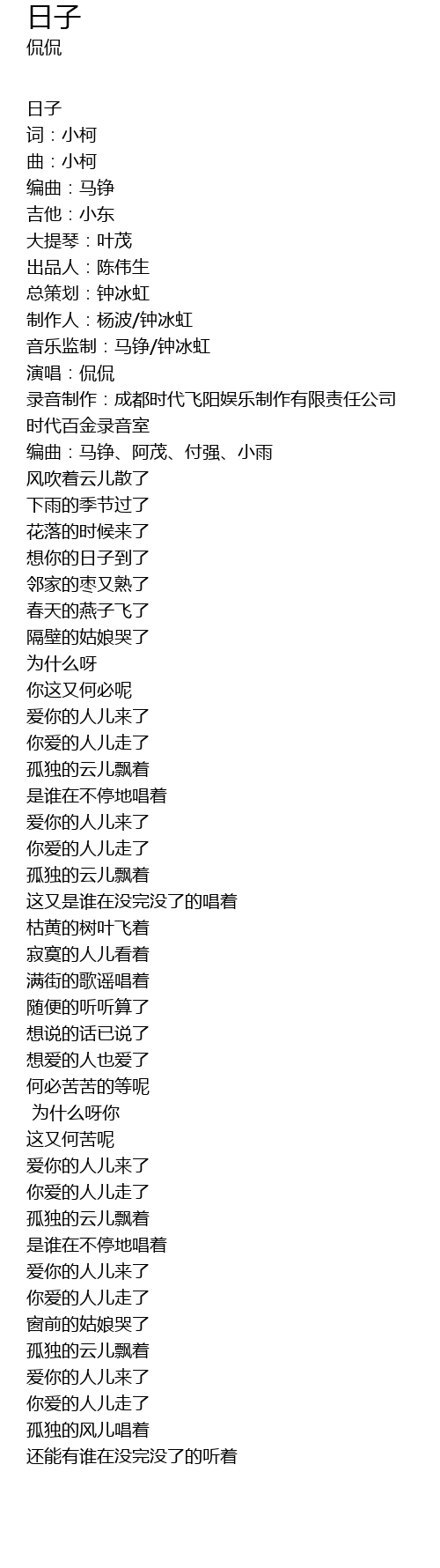 日子
侃侃

日子
词：小柯
曲：小柯
编曲：马铮
吉他：小东
大提琴：叶茂
出品人：陈伟生
总策划：钟冰虹
制作人：杨波/钟冰虹
音乐监制：马铮/钟冰虹
演唱：侃侃
录音制作：成都时代飞阳娱乐制作有限责任公司
时代百金录音室
编曲：马铮、阿茂、付强、小雨
风吹着云儿散了
下雨的季节过了
花落的时候来了
想你的日子到了
邻家的枣又熟了
春天的燕子飞了
隔壁的姑娘哭了
为什么呀
你这又何必呢
爱你的人儿来了
你爱的人儿走了
孤独的云儿飘着
是谁在不停地唱着
爱你的人儿来了
你爱的人儿走了
孤独的云儿飘着
这又是谁在没完没了的唱着
枯黄的树叶飞着
寂寞的人儿看着
满街的歌谣唱着
随便的听听算了
想说的话已说了
想爱的人也爱了
何必苦苦的等呢
为什么呀你
这又何苦呢
爱你的人儿来了
你爱的人儿走了
孤独的云儿飘着
是谁在不停地唱着
爱你的人儿来了
你爱的人儿走了
窗前的姑娘哭了
孤独的云儿飘着
爱你的人儿来了
你爱的人儿走了
孤独的风儿唱着
还能有谁在没完没了的听着